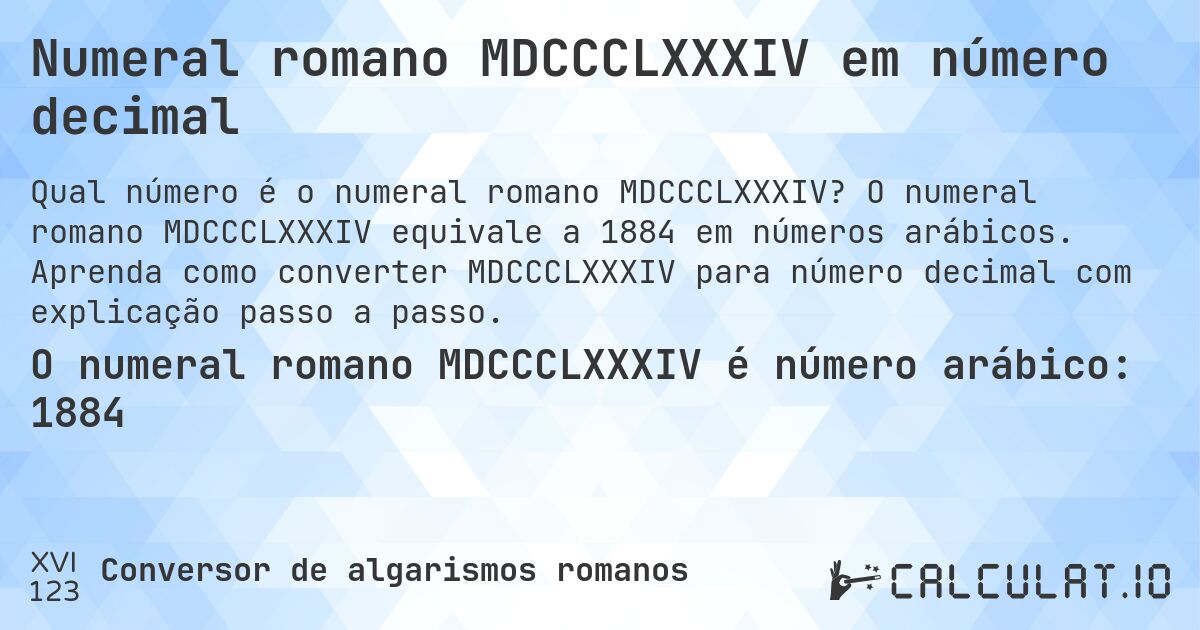 Numeral romano MDCCCLXXXIV em número decimal

Qual número é o numeral romano MDCCCLXXXIV? O numeral romano MDCCCLXXXIV equivale a 1884 em números arábicos. Aprenda como converter MDCCCLXXXIV para número decimal com explicação passo a passo.

O numeral romano MDCCCLXXXIV é número arábico: 1884

XVI
123
Conversor de algarismos romanos

CALCULAT.IO